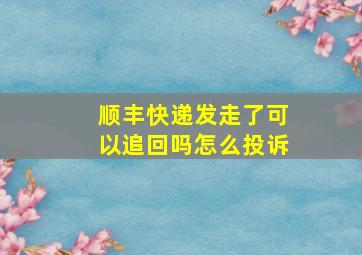 顺丰快递发走了可以追回吗怎么投诉